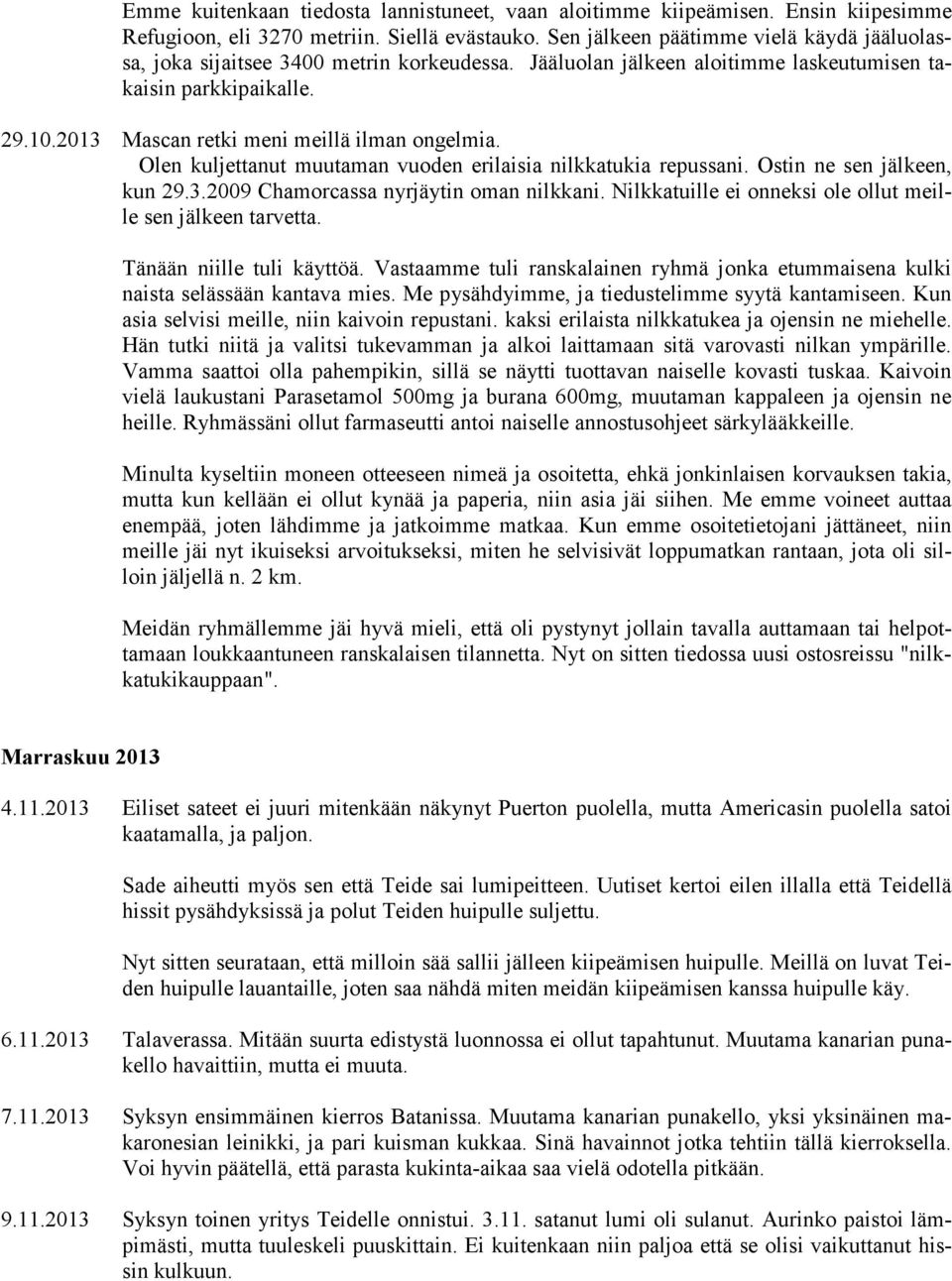 Emme kuitenkaan tiedosta lannistuneet, vaan aloitimme kiipeämisen. Ensin kiipesimme Refugioon, eli 3270 metriin. Siellä evästauko. Sen jälkeen päätimme vielä käydä jääluolassa, joka sijaitsee 3400 metrin korkeudessa. Jääluolan jälkeen aloitimme laskeutumisen takaisin parkkipaikalle.

29.10.2013 Mascan retki meni meillä ilman ongelmia.

Olen kuljettanut muutaman vuoden erilaisia nilkkatukia repussani. Ostin ne sen jälkeen, kun 29.3.2009 Chamorcassa nyrjäytin oman nilkkani. Nilkkatuille ei onneksi ole ollut meille sen jälkeen tarvetta.

Tänään niille tuli käyttöä. Vastaamme tuli ranskalainen ryhmä jonka etummaisena kulki naista selässään kantava mies. Me pysähdyimme, ja tiedustelimme syytä kantamiseen. Kun asia selvisi meille, niin kaivoin repustani. kaksi erilaista nilkkatukea ja ojensin ne miehelle. Hän tutki niitä ja valitsi tukevamman ja alkoi laittamaan sitä varovasti nilkan ympärille. Vamma saattoi olla pahempikin, sillä se näytti tuottavan naiselle kovasti tuskaa. Kaivoin vielä laukustani Parasetamol 500mg ja burana 600mg, muutaman kappaleen ja ojensin ne heille. Ryhmässäni ollut farmaseutti antoi naiselle annostusohjeet särkylääkkeille.

Minulta kyseltiin moneen otteeseen nimeä ja osoitetta, ehkä jonkinlaisen korvauksen takia, mutta kun kellään ei ollut kynää ja paperia, niin asia jäi siihen. Me emme voineet auttaa enempää, joten lähdimme ja jatkoimme matkaa. Kun emme osoitetietojani jättäneet, niin meille jäi nyt ikuiseksi arvoitukseksi, miten he selvisivät loppumatkan rantaan, jota oli silloin jäljellä n. 2 km.

Meidän ryhmällemme jäi hyvä mieli, että oli pystynyt jollain tavalla auttamaan tai helpottamaan loukkaantuneen ranskalaisen tilannetta. Nyt on sitten tiedossa uusi ostosreissu "nilkkatukikauppaan".

Marraskuu 2013

4.11.2013 Eiliset sateet ei juuri mitenkään näkynyt Puerton puolella, mutta Americasin puolella satoi kaatamalla, ja paljon.

Sade aiheutti myös sen että Teide sai lumipeitteen. Uutiset kertoi eilen illalla että Teidellä hissit pysähdyksissä ja polut Teiden huipulle suljettu.

Nyt sitten seurataan, että milloin sää sallii jälleen kiipeämisen huipulle. Meillä on luvat Teiden huipulle lauantaille, joten saa nähdä miten meidän kiipeämisen kanssa huipulle käy.

6.11.2013 Talaverassa. Mitään suurta edistystä luonnossa ei ollut tapahtunut. Muutama kanarian punakello havaittiin, mutta ei muuta.

7.11.2013 Syksyn ensimmäinen kierros Batanissa. Muutama kanarian punakello, yksi yksinäinen makaronesian leinikki, ja pari kuisman kukkaa. Sinä havainnot jotka tehtiin tällä kierroksella. Voi hyvin päätellä, että parasta kukinta-aikaa saa vielä odotella pitkään.

9.11.2013 Syksyn toinen yritys Teidelle onnistui. 3.11. satanut lumi oli sulanut. Aurinko paistoi lämpimästi, mutta tuuleskeli puuskittain. Ei kuitenkaan niin paljoa että se olisi vaikuttanut hissin kulkuun.